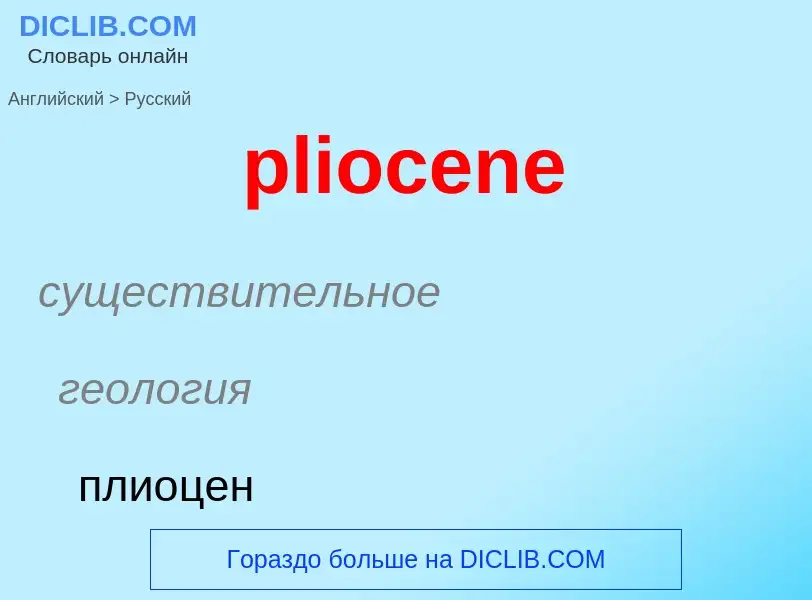 DICLIB.COM
Словарь онлайн

Английский > Русский

pliocene

существительное

геология

плиоцен

Гораздо больше на DICLIB.COM